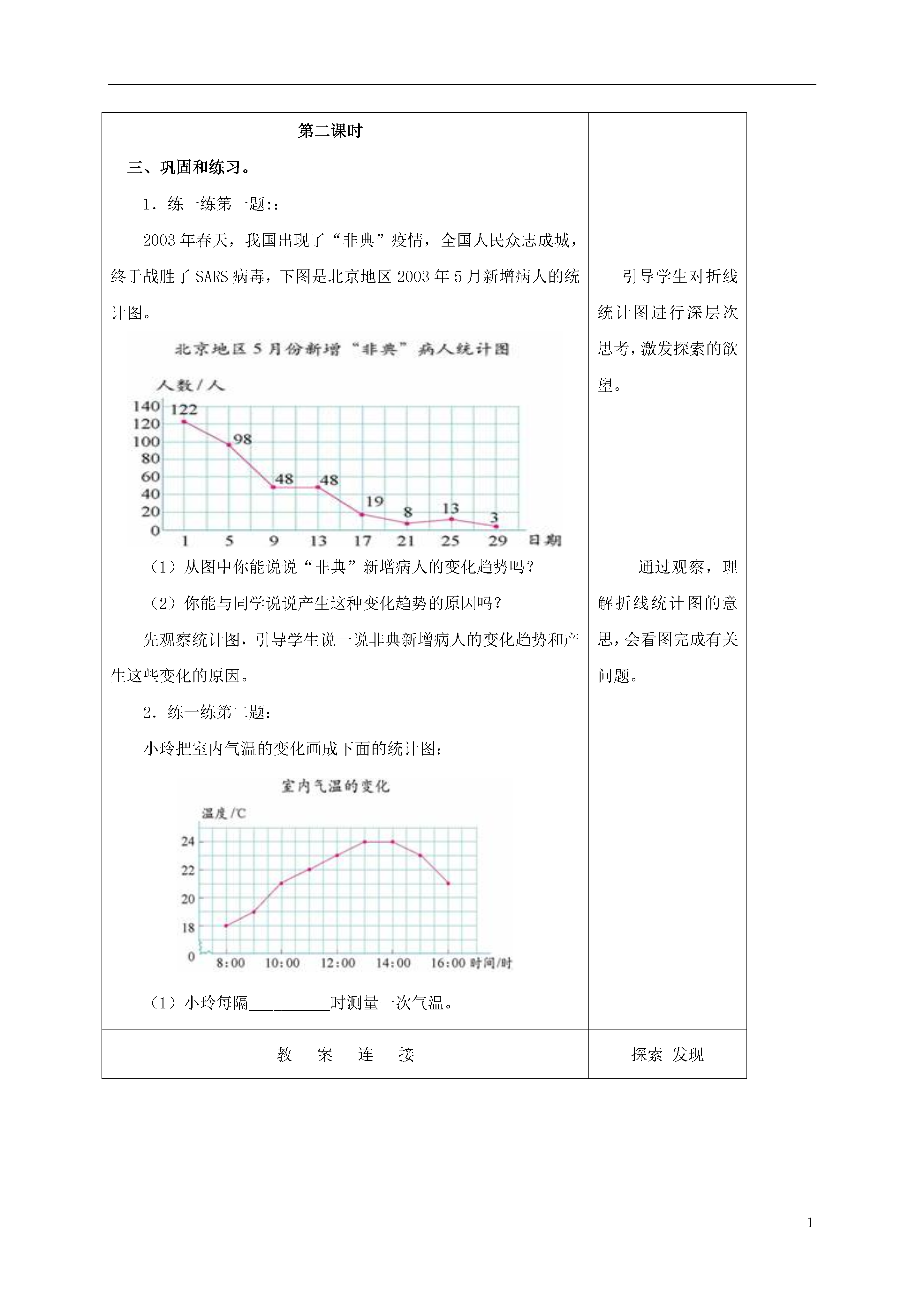 第二课时

三、巩固和练习。

1．练一练第一题::

2003年春天，我国出现了“非典”疫情，全国人民众志成城，终于战胜了SARS病毒，下图是北京地区2003年5月新增病人的统计图。

北京地区5月份新增“非典”病人统计图

人数/人

140
120
100
80
60
40
20
0

122 98 48 48 19 8 13 3

1 5 9 13 17 21 25 29 日期

（1）从图中你能说说“非典”新增病人的变化趋势吗？

（2）你能与同学说说产生这种变化趋势的原因吗？

先观察统计图，引导学生说一说非典新增病人的变化趋势和产生这些变化的原因。

2．练一练第二题：

小玲把室内气温的变化画成下面的统计图：

室内气温的变化

温度/℃

24
22
20
18
0

8:00 10:00 12:00 14:00 16:00 时间/时

（1）小玲每隔__________时测量一次气温。

引导学生对折线统计图进行深层次思考，激发探索的欲望。

通过观察，理解折线统计图的意思，会看图完成有关问题。

教 案 连 接

探索 发现

1